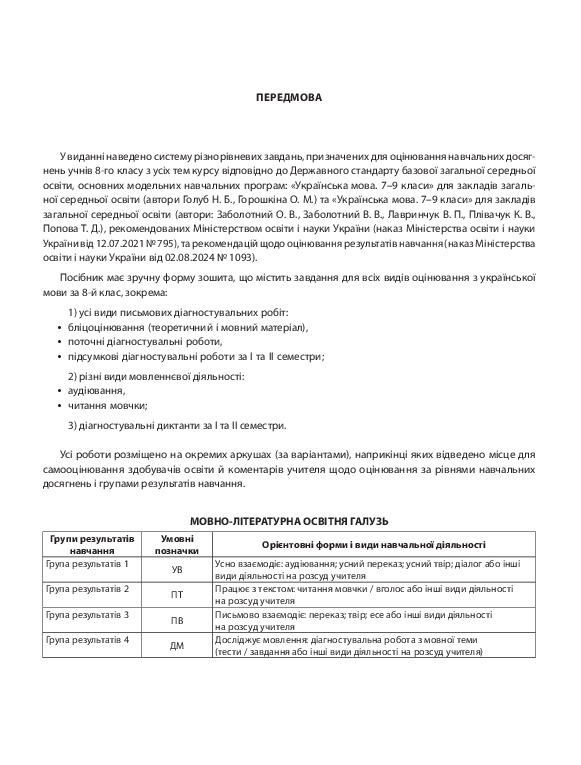 ПЕРЕДМОВА

У виданні наведено систему різнорівневих завдань, призначених для оцінювання навчальних досягнень учнів 8-го класу з усіх тем курсу відповідно до Державного стандарту базової загальної середньої освіти, основних модельних навчальних програм: «Українська мова. 7–9 класи» для закладів загальної середньої освіти (автори Голуб Н. Б., Горошкіна О. М.) та «Українська мова. 7–9 класи» для закладів загальної середньої освіти (автори: Заболотний О. В., Заболотний В. В., Лавринчук В. П., Плівачук К. В., Попова Т. Д.), рекомендованих Міністерством освіти і науки України (наказ Міністерства освіти і науки України від 12.07.2021 № 795), та рекомендацій щодо оцінювання результатів навчання (наказ Міністерства освіти і науки України від 02.08.2024 № 1093).

Посібник має зручну форму зошита, що містить завдання для всіх видів оцінювання з української мови за 8-й клас, зокрема:

1) усі види письмових діагностувальних робіт:
• бліцоцінювання (теоретичний і мовний матеріал),
• поточні діагностувальні роботи,
• підсумкові діагностувальні роботи за І та ІІ семестри;

2) різні види мовленнєвої діяльності:
• аудіювання,
• читання мовчки;

3) діагностувальні диктанти за І та ІІ семестри.

Усі роботи розміщено на окремих аркушах (за варіантами), наприкінці яких відведено місце для самооцінювання здобувачів освіти й коментарів учителя щодо оцінювання за рівнями навчальних досягнень і групами результатів навчання.

МОВНО-ЛІТЕРАТУРНА ОСВІТНЯ ГАЛУЗЬ

| Групи результатів навчання | Умовні позначки | Орієнтовні форми і види навчальної діяльності |
|---|---|---|
| Група результатів 1 | УВ | Усно взаємодіє: аудіювання; усний переказ; усний твір; діалог або інші види діяльності на розсуд учителя |
| Група результатів 2 | ПТ | Працює з текстом: читання мовчки / вголос або інші види діяльності на розсуд учителя |
| Група результатів 3 | ПВ | Письмово взаємодіє: переказ; твір; есе або інші види діяльності на розсуд учителя |
| Група результатів 4 | ДМ | Досліджує мовлення: діагностувальна робота з мовної теми (тести / завдання або інші види діяльності на розсуд учителя) |